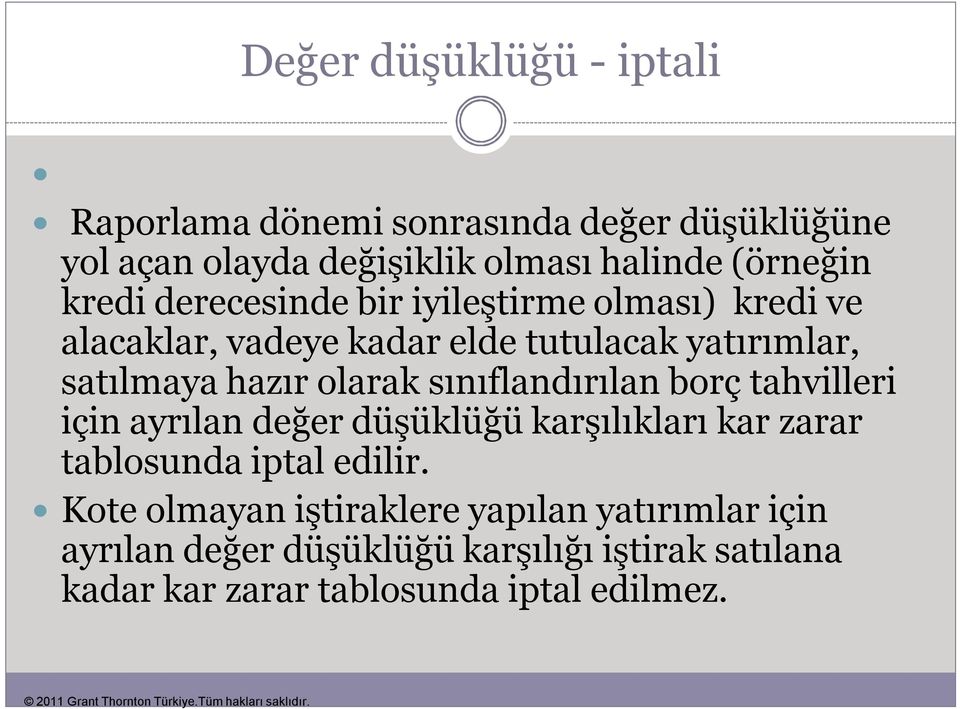 Değer düşüklüğü - iptali

Raporlama dönemi sonrasında değer düşüklüğüne yol açan olayda değişiklik olması halinde (örneğin kredi derecesinde bir iyileştirme olması) kredi ve alacaklar, vadeye kadar elde tutulacak yatırımlar, satılmaya hazır olarak sınıflandırılan borç tahvilleri için ayrılan değer düşüklüğü karşılıkları kar zarar tablosunda iptal edilir.

Kote olmayan iştiraklere yapılan yatırımlar için ayrılan değer düşüklüğü karşılığı iştirak satılana kadar kar zarar tablosunda iptal edilmez.

© 2011 Grant Thornton Türkiye.Tüm hakları saklıdır.